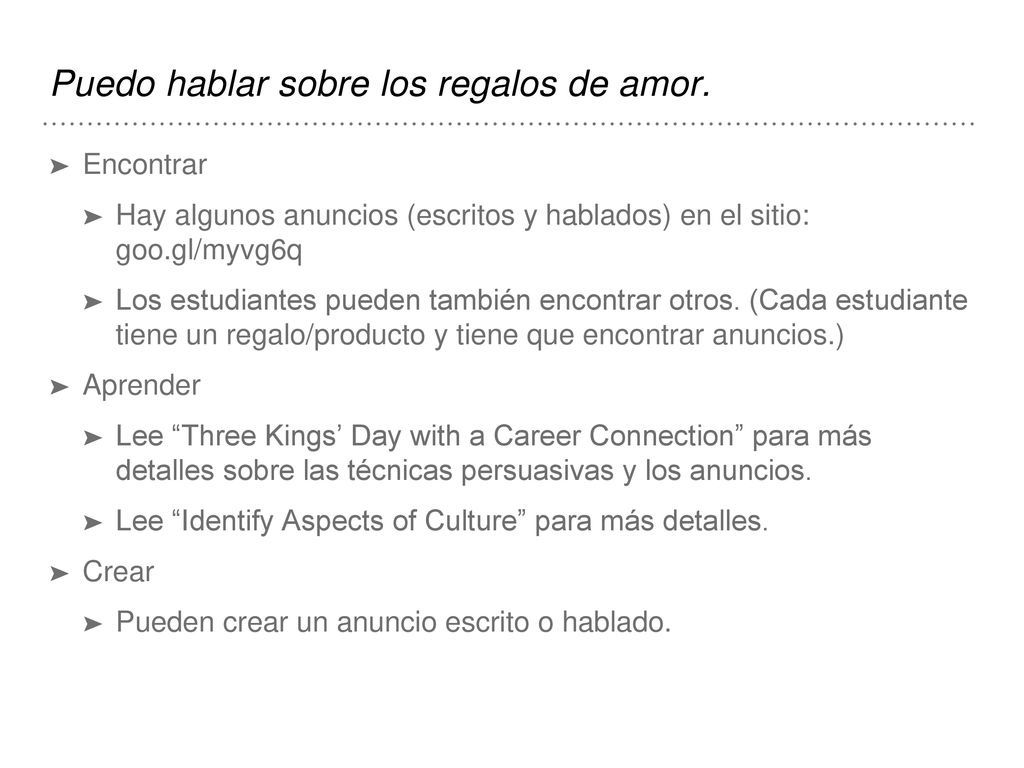 Puedo hablar sobre los regalos de amor.

➤ Encontrar

➤ Hay algunos anuncios (escritos y hablados) en el sitio: goo.gl/myvg6q

➤ Los estudiantes pueden también encontrar otros. (Cada estudiante tiene un regalo/producto y tiene que encontrar anuncios.)

➤ Aprender

➤ Lee “Three Kings’ Day with a Career Connection” para más detalles sobre las técnicas persuasivas y los anuncios.

➤ Lee “Identify Aspects of Culture” para más detalles.

➤ Crear

➤ Pueden crear un anuncio escrito o hablado.